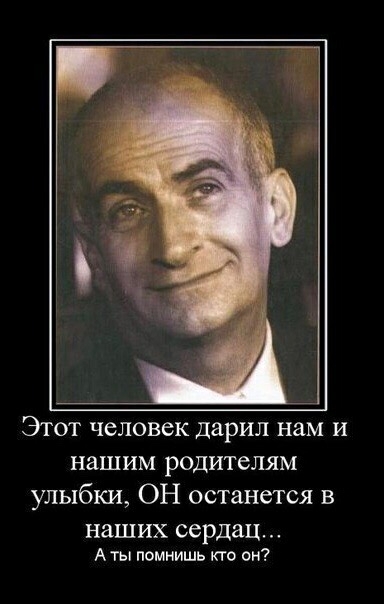 Этот человек дарил нам и нашим родителям улыбки, ОН останется в наших сердац...

А ты помнишь кто он?